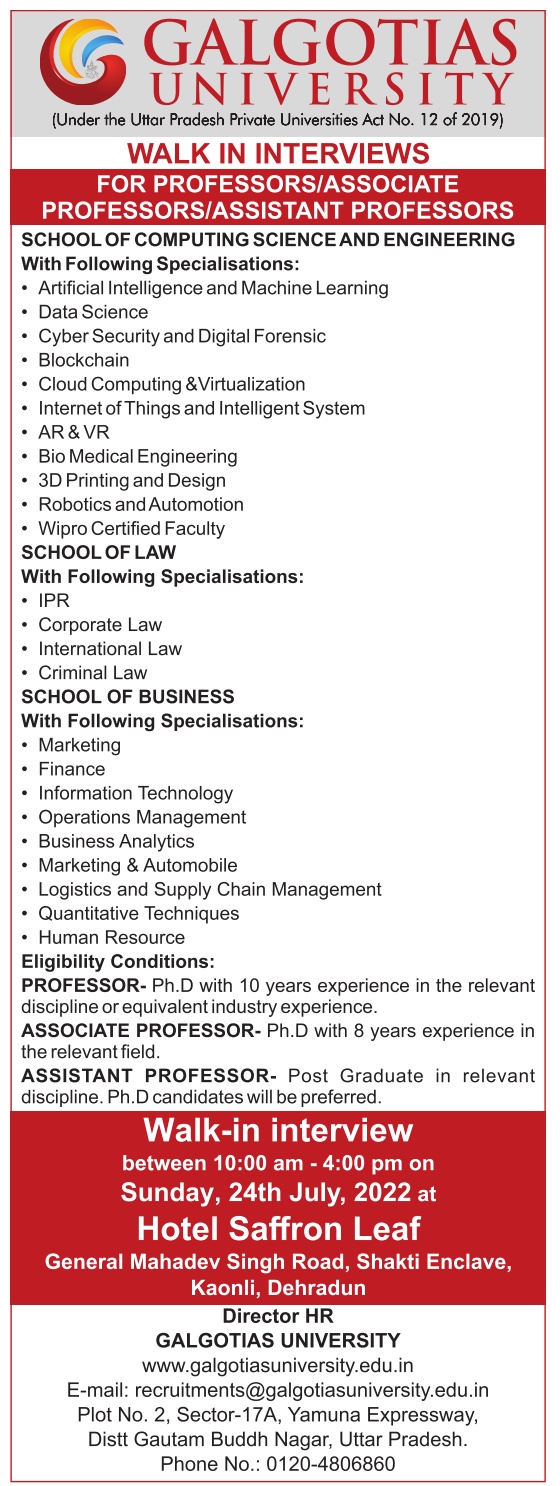 GALGOTIAS UNIVERSITY
(Under the Uttar Pradesh Private Universities Act No. 12 of 2019)

WALK IN INTERVIEWS
FOR PROFESSORS/ASSOCIATE PROFESSORS/ASSISTANT PROFESSORS

SCHOOL OF COMPUTING SCIENCE AND ENGINEERING
With Following Specialisations:
• Artificial Intelligence and Machine Learning
• Data Science
• Cyber Security and Digital Forensic
• Blockchain
• Cloud Computing &Virtualization
• Internet of Things and Intelligent System
• AR & VR
• Bio Medical Engineering
• 3D Printing and Design
• Robotics and Automotion
• Wipro Certified Faculty

SCHOOL OF LAW
With Following Specialisations:
• IPR
• Corporate Law
• International Law
• Criminal Law

SCHOOL OF BUSINESS
With Following Specialisations:
• Marketing
• Finance
• Information Technology
• Operations Management
• Business Analytics
• Marketing & Automobile
• Logistics and Supply Chain Management
• Quantitative Techniques
• Human Resource

Eligibility Conditions:
PROFESSOR- Ph.D with 10 years experience in the relevant discipline or equivalent industry experience.
ASSOCIATE PROFESSOR- Ph.D with 8 years experience in the relevant field.
ASSISTANT PROFESSOR- Post Graduate in relevant discipline. Ph.D candidates will be preferred.

Walk-in interview
between 10:00 am - 4:00 pm on
Sunday, 24th July, 2022 at
Hotel Saffron Leaf
General Mahadev Singh Road, Shakti Enclave, Kaonli, Dehradun

Director HR
GALGOTIAS UNIVERSITY
www.galgotiasuniversity.edu.in
E-mail: recruitments@galgotiasuniversity.edu.in
Plot No. 2, Sector-17A, Yamuna Expressway,
Distt Gautam Buddh Nagar, Uttar Pradesh.
Phone No.: 0120-4806860